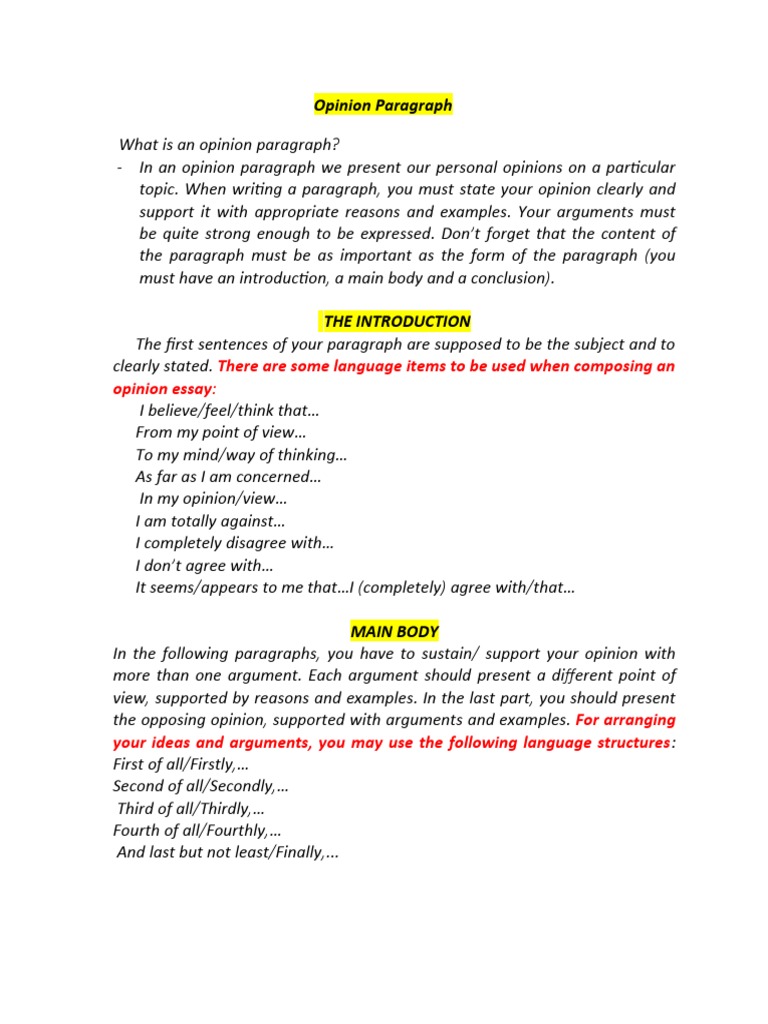 Opinion Paragraph

What is an opinion paragraph?
- In an opinion paragraph we present our personal opinions on a particular topic. When writing a paragraph, you must state your opinion clearly and support it with appropriate reasons and examples. Your arguments must be quite strong enough to be expressed. Don't forget that the content of the paragraph must be as important as the form of the paragraph (you must have an introduction, a main body and a conclusion).

THE INTRODUCTION

The first sentences of your paragraph are supposed to be the subject and to clearly stated. There are some language items to be used when composing an opinion essay:
I believe/feel/think that…
From my point of view…
To my mind/way of thinking…
As far as I am concerned…
In my opinion/view…
I am totally against…
I completely disagree with…
I don't agree with…
It seems/appears to me that…I (completely) agree with/that…

MAIN BODY

In the following paragraphs, you have to sustain/ support your opinion with more than one argument. Each argument should present a different point of view, supported by reasons and examples. In the last part, you should present the opposing opinion, supported with arguments and examples. For arranging your ideas and arguments, you may use the following language structures:
First of all/Firstly,…
Second of all/Secondly,…
Third of all/Thirdly,…
Fourth of all/Fourthly,…
And last but not least/Finally,...